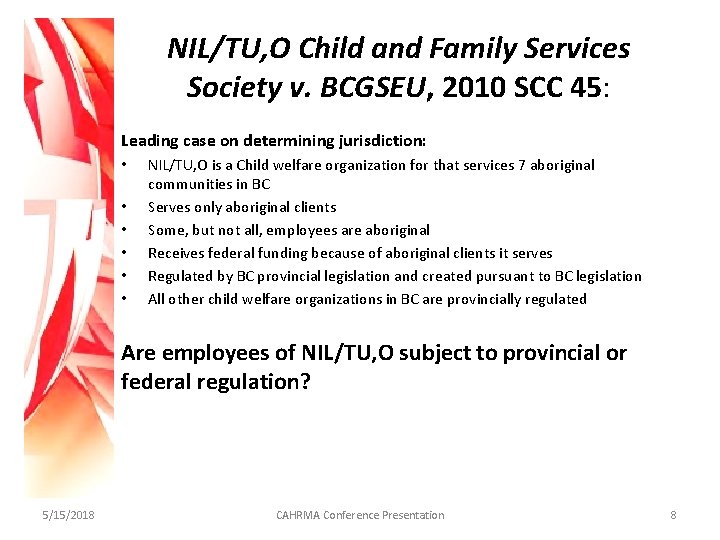 NIL/TU,O Child and Family Services Society v. BCGSEU, 2010 SCC 45:

Leading case on determining jurisdiction:

• NIL/TU,O is a Child welfare organization for that services 7 aboriginal communities in BC
• Serves only aboriginal clients
• Some, but not all, employees are aboriginal
• Receives federal funding because of aboriginal clients it serves
• Regulated by BC provincial legislation and created pursuant to BC legislation
• All other child welfare organizations in BC are provincially regulated

Are employees of NIL/TU,O subject to provincial or federal regulation?

5/15/2018 CAHRMA Conference Presentation 8